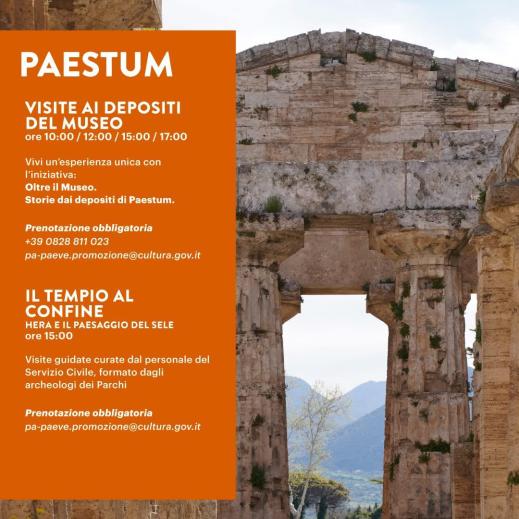 PAESTUM

VISITE AI DEPOSITI DEL MUSEO
ore 10:00 / 12:00 / 15:00 / 17:00

Vivi un'esperienza unica con l'iniziativa:
Oltre il Museo.
Storie dai depositi di Paestum.

Prenotazione obbligatoria
+39 0828 811 023
pa-paeve.promozione@cultura.gov.it

IL TEMPIO AL CONFINE
HERA E IL PAESAGGIO DEL SELE
ore 15:00

Visite guidate curate dal personale del Servizio Civile, formato dagli archeologi dei Parchi

Prenotazione obbligatoria
pa-paeve.promozione@cultura.gov.it